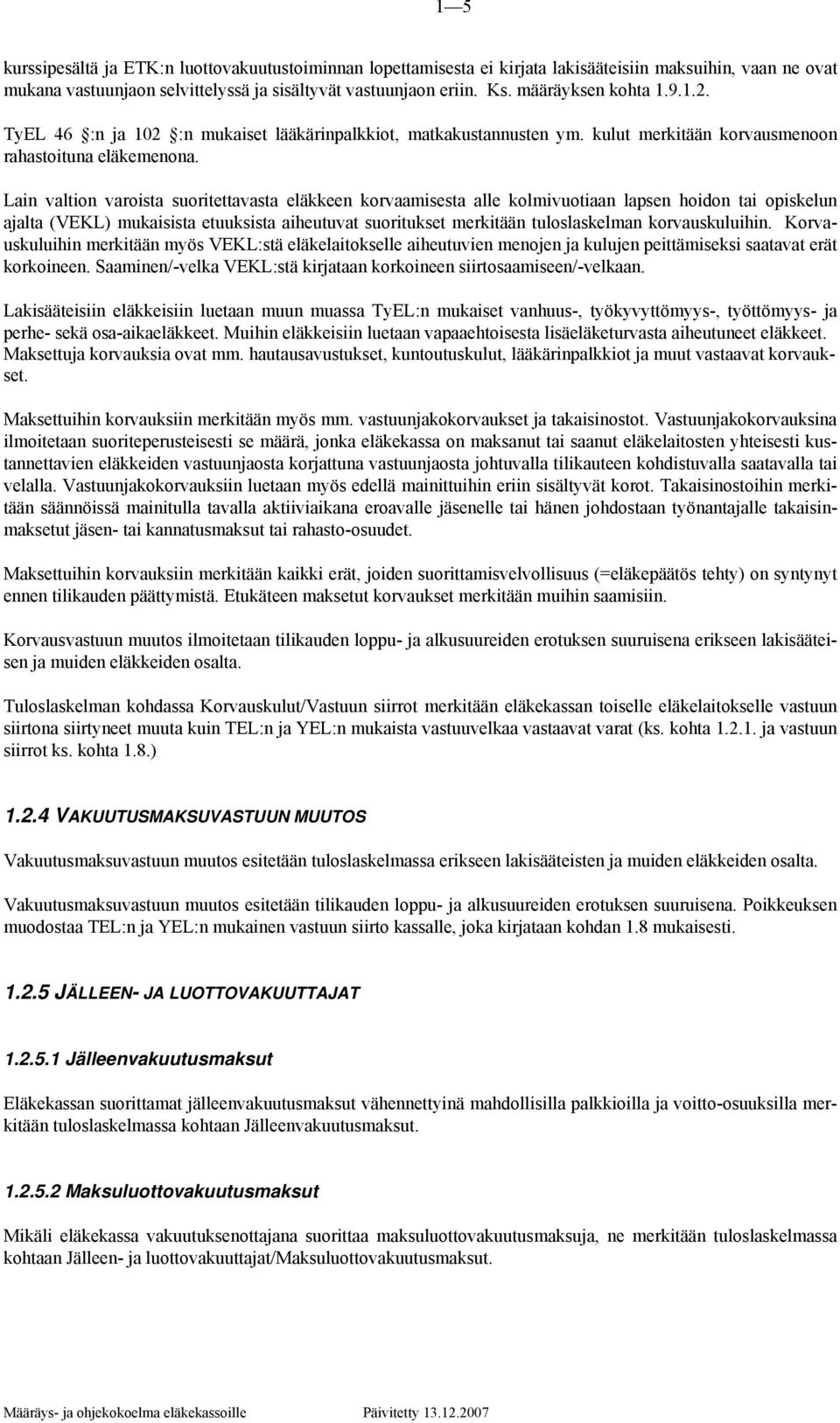 1—5

kurssipesältä ja ETK:n luottovakuutustoiminnan lopettamisesta ei kirjata lakisääteisiin maksuihin, vaan ne ovat mukana vastuunjaon selvittelyssä ja sisältyvät vastuunjaon eriin. Ks. määräyksen kohta 1.9.1.2.

TyEL 46 :n ja 102 :n mukaiset lääkärinpalkkiot, matkakustannusten ym. kulut merkitään korvausmenoon rahastoituna eläkemenona.

Lain valtion varoista suoritettavasta eläkkeen korvaamisesta alle kolmivuotiaan lapsen hoidon tai opiskelun ajalta (VEKL) mukaisista etuuksista aiheutuvat suoritukset merkitään tuloslaskelman korvauskuluihin. Korvauskuluihin merkitään myös VEKL:stä eläkelaitokselle aiheutuvien menojen ja kulujen peittämiseksi saatavat erät korkoineen. Saaminen/-velka VEKL:stä kirjataan korkoineen siirtosaamiseen/-velkaan.

Lakisääteisiin eläkkeisiin luetaan muun muassa TyEL:n mukaiset vanhuus-, työkyvyttömyys-, työttömyys- ja perhe- sekä osa-aikaeläkkeet. Muihin eläkkeisiin luetaan vapaaehtoisesta lisäeläketurvasta aiheutuneet eläkkeet. Maksettuja korvauksia ovat mm. hautausavustukset, kuntoutuskulut, lääkärinpalkkiot ja muut vastaavat korvaukset.

Maksettuihin korvauksiin merkitään myös mm. vastuunjakokorvaukset ja takaisinostot. Vastuunjakokorvauksina ilmoitetaan suoriteperusteisesti se määrä, jonka eläkekassa on maksanut tai saanut eläkelaitosten yhteisesti kustannettavien eläkkeiden vastuunjaosta korjattuna vastuunjaosta johtuvalla tilikauteen kohdistuvalla saatavalla tai velalla. Vastuunjakokorvauksiin luetaan myös edellä mainittuihin eriin sisältyvät korot. Takaisinostoihin merkitään säännöissä mainitulla tavalla aktiiviaikana eroavalle jäsenelle tai hänen johdostaan työnantajalle takaisinmaksetut jäsen- tai kannatusmaksut tai rahasto-osuudet.

Maksettuihin korvauksiin merkitään kaikki erät, joiden suorittamisvelvollisuus (=eläkepäätös tehty) on syntynyt ennen tilikauden päättymistä. Etukäteen maksetut korvaukset merkitään muihin saamisiin.

Korvausvastuun muutos ilmoitetaan tilikauden loppu- ja alkusuureiden erotuksen suuruisena erikseen lakisääteisen ja muiden eläkkeiden osalta.

Tuloslaskelman kohdassa Korvauskulut/Vastuun siirrot merkitään eläkekassan toiselle eläkelaitokselle vastuun siirtona siirtyneet muuta kuin TEL:n ja YEL:n mukaista vastuuvelkaa vastaavat varat (ks. kohta 1.2.1. ja vastuun siirrot ks. kohta 1.8.)

1.2.4 VAKUUTUSMAKSUVASTUUN MUUTOS

Vakuutusmaksuvastuun muutos esitetään tuloslaskelmassa erikseen lakisääteisten ja muiden eläkkeiden osalta.

Vakuutusmaksuvastuun muutos esitetään tilikauden loppu- ja alkusuureiden erotuksen suuruisena. Poikkeuksen muodostaa TEL:n ja YEL:n mukainen vastuun siirto kassalle, joka kirjataan kohdan 1.8 mukaisesti.

1.2.5 JÄLLEEN- JA LUOTTOVAKUUTTAJAT

1.2.5.1 Jälleenvakuutusmaksut

Eläkekassan suorittamat jälleenvakuutusmaksut vähennettyinä mahdollisilla palkkioilla ja voitto-osuuksilla merkitään tuloslaskelmassa kohtaan Jälleenvakuutusmaksut.

1.2.5.2 Maksuluottovakuutusmaksut

Mikäli eläkekassa vakuutuksenottajana suorittaa maksuluottovakuutusmaksuja, ne merkitään tuloslaskelmassa kohtaan Jälleen- ja luottovakuuttajat/Maksuluottovakuutusmaksut.

Määräys- ja ohjekokoelma eläkekassoille Päivitetty 13.12.2007